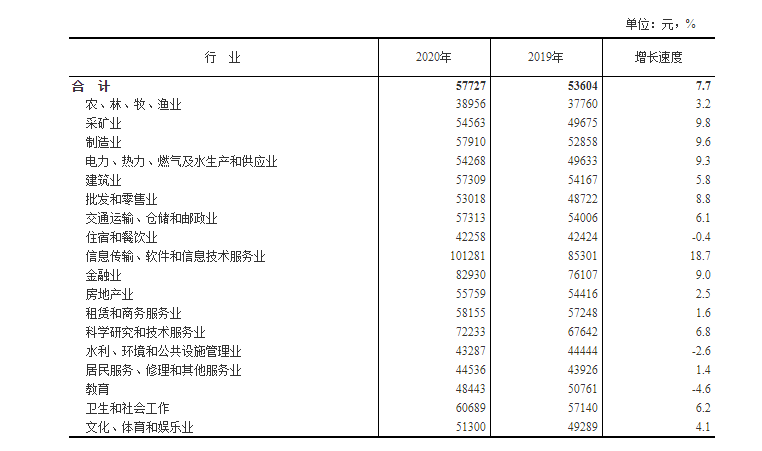 单位：元，%

| 行　业 | 2020年 | 2019年 | 增长速度 |
|---|---|---|---|
| 合　计 | 57727 | 53604 | 7.7 |
| 农、林、牧、渔业 | 38956 | 37760 | 3.2 |
| 采矿业 | 54563 | 49675 | 9.8 |
| 制造业 | 57910 | 52858 | 9.6 |
| 电力、热力、燃气及水生产和供应业 | 54268 | 49633 | 9.3 |
| 建筑业 | 57309 | 54167 | 5.8 |
| 批发和零售业 | 53018 | 48722 | 8.8 |
| 交通运输、仓储和邮政业 | 57313 | 54006 | 6.1 |
| 住宿和餐饮业 | 42258 | 42424 | -0.4 |
| 信息传输、软件和信息技术服务业 | 101281 | 85301 | 18.7 |
| 金融业 | 82930 | 76107 | 9.0 |
| 房地产业 | 55759 | 54416 | 2.5 |
| 租赁和商务服务业 | 58155 | 57248 | 1.6 |
| 科学研究和技术服务业 | 72233 | 67642 | 6.8 |
| 水利、环境和公共设施管理业 | 43287 | 44444 | -2.6 |
| 居民服务、修理和其他服务业 | 44536 | 43926 | 1.4 |
| 教育 | 48443 | 50761 | -4.6 |
| 卫生和社会工作 | 60689 | 57140 | 6.2 |
| 文化、体育和娱乐业 | 51300 | 49289 | 4.1 |